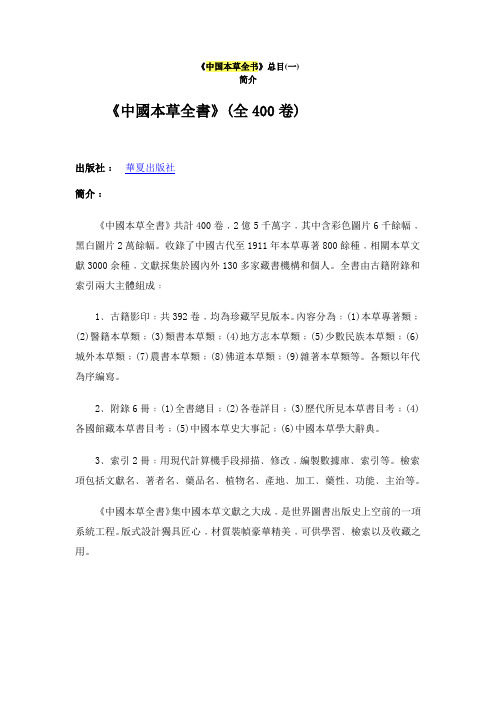 《中国本草全书》总目(一)
简介

《中國本草全書》(全 400 卷)

出版社： 華夏出版社

簡介：

《中國本草全書》共計 400 卷，2 億 5 千萬字，其中含彩色圖片 6 千餘幅，黑白圖片 2 萬餘幅。收錄了中國古代至 1911 年本草專著 800 餘種，相關本草文獻 3000 余種，文獻採集於國內外 130 多家藏書機構和個人。全書由古籍附錄和索引兩大主體組成：

1、古籍影印：共 392 卷，均為珍藏罕見版本。內容分為：(1)本草專著類；(2)醫籍本草類；(3)類書本草類；(4)地方志本草類；(5)少數民族本草類；(6)域外本草類；(7)農書本草類；(8)佛道本草類；(9)雜著本草類等。各類以年代為序編寫。

2、附錄 6 冊：(1)全書總目；(2)各卷詳目；(3)歷代所見本草書目考；(4)各國館藏本草書目考；(5)中國本草史大事記；(6)中國本草學大辭典。

3、索引 2 冊：用現代計算機手段掃描、修改，編製數據庫、索引等。檢索項包括文獻名、著者名、藥品名、植物名、產地、加工、藥性、功能、主治等。

《中國本草全書》集中國本草文獻之大成，是世界圖書出版史上空前的一項系統工程。版式設計獨具匠心，材質裝幀豪華精美，可供學習、檢索以及收藏之用。